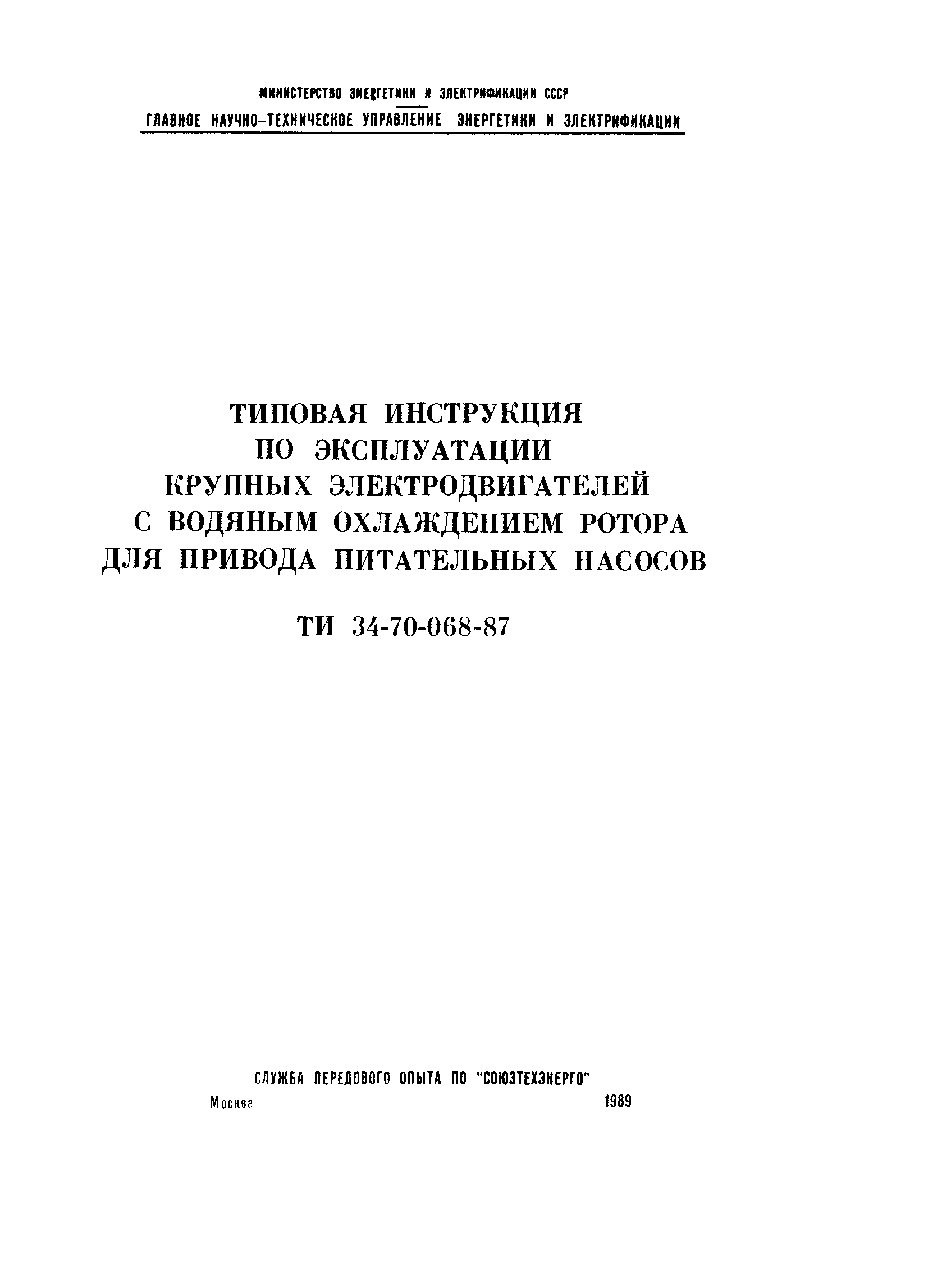 МИНИСТЕРСТВО ЭНЕРГЕТИКИ И ЭЛЕКТРИФИКАЦИИ СССР
ГЛАВНОЕ НАУЧНО-ТЕХНИЧЕСКОЕ УПРАВЛЕНИЕ ЭНЕРГЕТИКИ И ЭЛЕКТРИФИКАЦИИ

ТИПОВАЯ ИНСТРУКЦИЯ
ПО ЭКСПЛУАТАЦИИ
КРУПНЫХ ЭЛЕКТРОДВИГАТЕЛЕЙ
С ВОДЯНЫМ ОХЛАЖДЕНИЕМ РОТОРА
ДЛЯ ПРИВОДА ПИТАТЕЛЬНЫХ НАСОСОВ

ТИ 34-70-068-87

СЛУЖБА ПЕРЕДОВОГО ОПЫТА ПО "СОЮЗТЕХЭНЕРГО"
Москва 1989